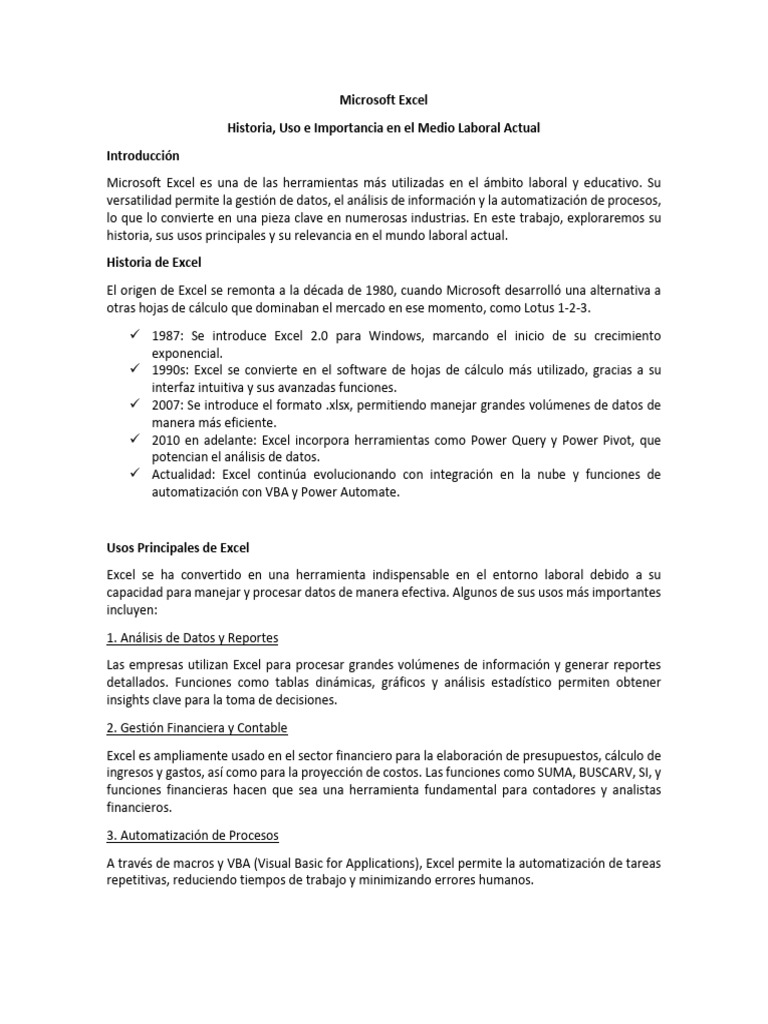 Microsoft Excel

Historia, Uso e Importancia en el Medio Laboral Actual

Introducción

Microsoft Excel es una de las herramientas más utilizadas en el ámbito laboral y educativo. Su versatilidad permite la gestión de datos, el análisis de información y la automatización de procesos, lo que lo convierte en una pieza clave en numerosas industrias. En este trabajo, exploraremos su historia, sus usos principales y su relevancia en el mundo laboral actual.

Historia de Excel

El origen de Excel se remonta a la década de 1980, cuando Microsoft desarrolló una alternativa a otras hojas de cálculo que dominaban el mercado en ese momento, como Lotus 1-2-3.

✓ 1987: Se introduce Excel 2.0 para Windows, marcando el inicio de su crecimiento exponencial.
✓ 1990s: Excel se convierte en el software de hojas de cálculo más utilizado, gracias a su interfaz intuitiva y sus avanzadas funciones.
✓ 2007: Se introduce el formato .xlsx, permitiendo manejar grandes volúmenes de datos de manera más eficiente.
✓ 2010 en adelante: Excel incorpora herramientas como Power Query y Power Pivot, que potencian el análisis de datos.
✓ Actualidad: Excel continúa evolucionando con integración en la nube y funciones de automatización con VBA y Power Automate.

Usos Principales de Excel

Excel se ha convertido en una herramienta indispensable en el entorno laboral debido a su capacidad para manejar y procesar datos de manera efectiva. Algunos de sus usos más importantes incluyen:

1. Análisis de Datos y Reportes

Las empresas utilizan Excel para procesar grandes volúmenes de información y generar reportes detallados. Funciones como tablas dinámicas, gráficos y análisis estadístico permiten obtener insights clave para la toma de decisiones.

2. Gestión Financiera y Contable

Excel es ampliamente usado en el sector financiero para la elaboración de presupuestos, cálculo de ingresos y gastos, así como para la proyección de costos. Las funciones como SUMA, BUSCARV, SI, y funciones financieras hacen que sea una herramienta fundamental para contadores y analistas financieros.

3. Automatización de Procesos

A través de macros y VBA (Visual Basic for Applications), Excel permite la automatización de tareas repetitivas, reduciendo tiempos de trabajo y minimizando errores humanos.